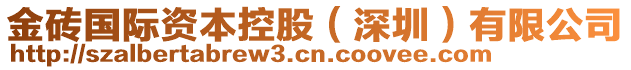 金砖国际资本控股（深圳）有限公司
http://szalbertabrew3.cn.coovee.com